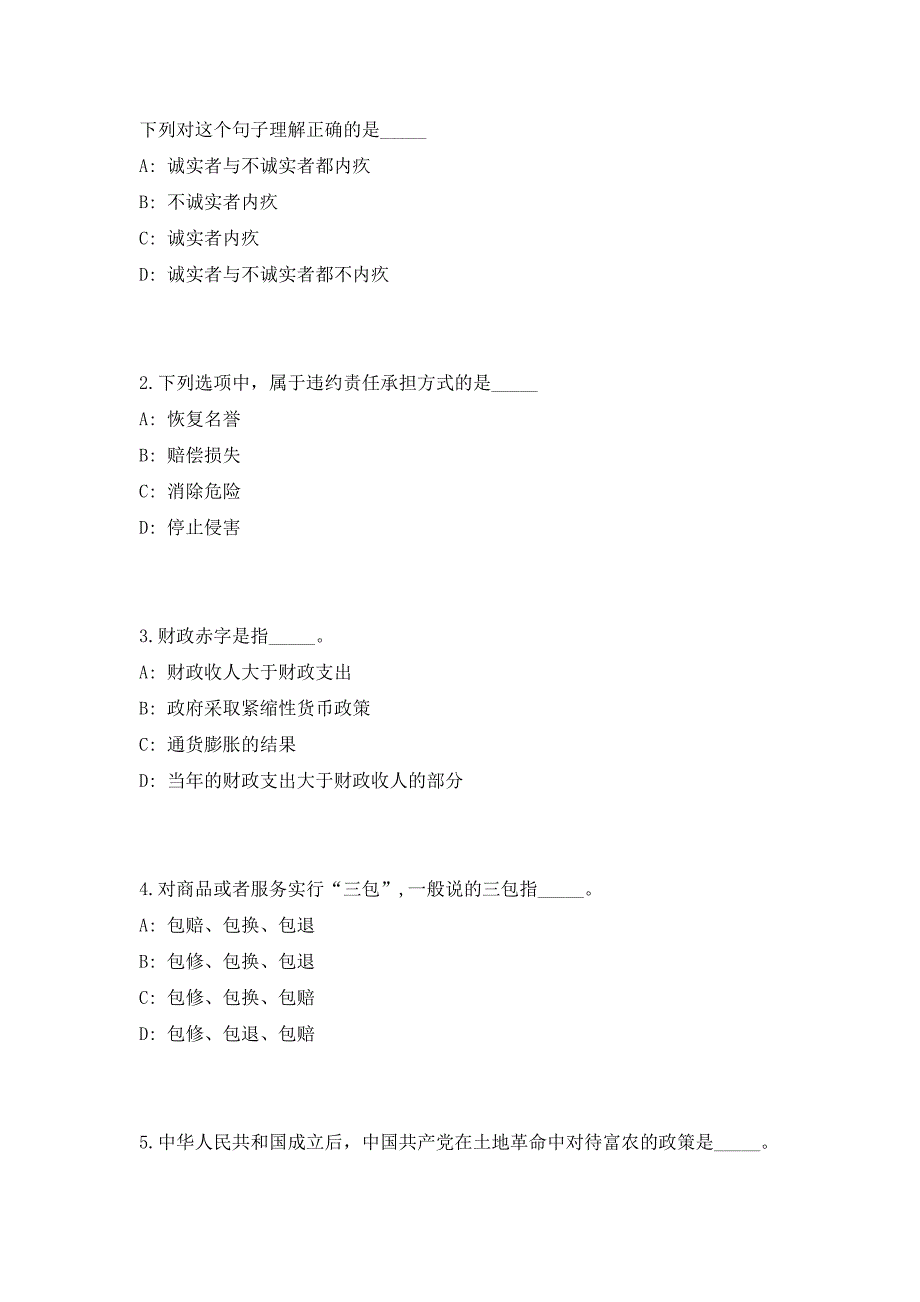 下列对这个句子理解正确的是_____

A: 诚实者与不诚实者都内疚

B: 不诚实者内疚

C: 诚实者内疚

D: 诚实者与不诚实者都不内疚

2.下列选项中，属于违约责任承担方式的是_____

A: 恢复名誉

B: 赔偿损失

C: 消除危险

D: 停止侵害

3.财政赤字是指_____。

A: 财政收人大于财政支出

B: 政府采取紧缩性货币政策

C: 通货膨胀的结果

D: 当年的财政支出大于财政收人的部分

4.对商品或者服务实行“三包”,一般说的三包指_____。

A: 包赔、包换、包退

B: 包修、包换、包退

C: 包修、包换、包赔

D: 包修、包退、包赔

5.中华人民共和国成立后，中国共产党在土地革命中对待富农的政策是_____。